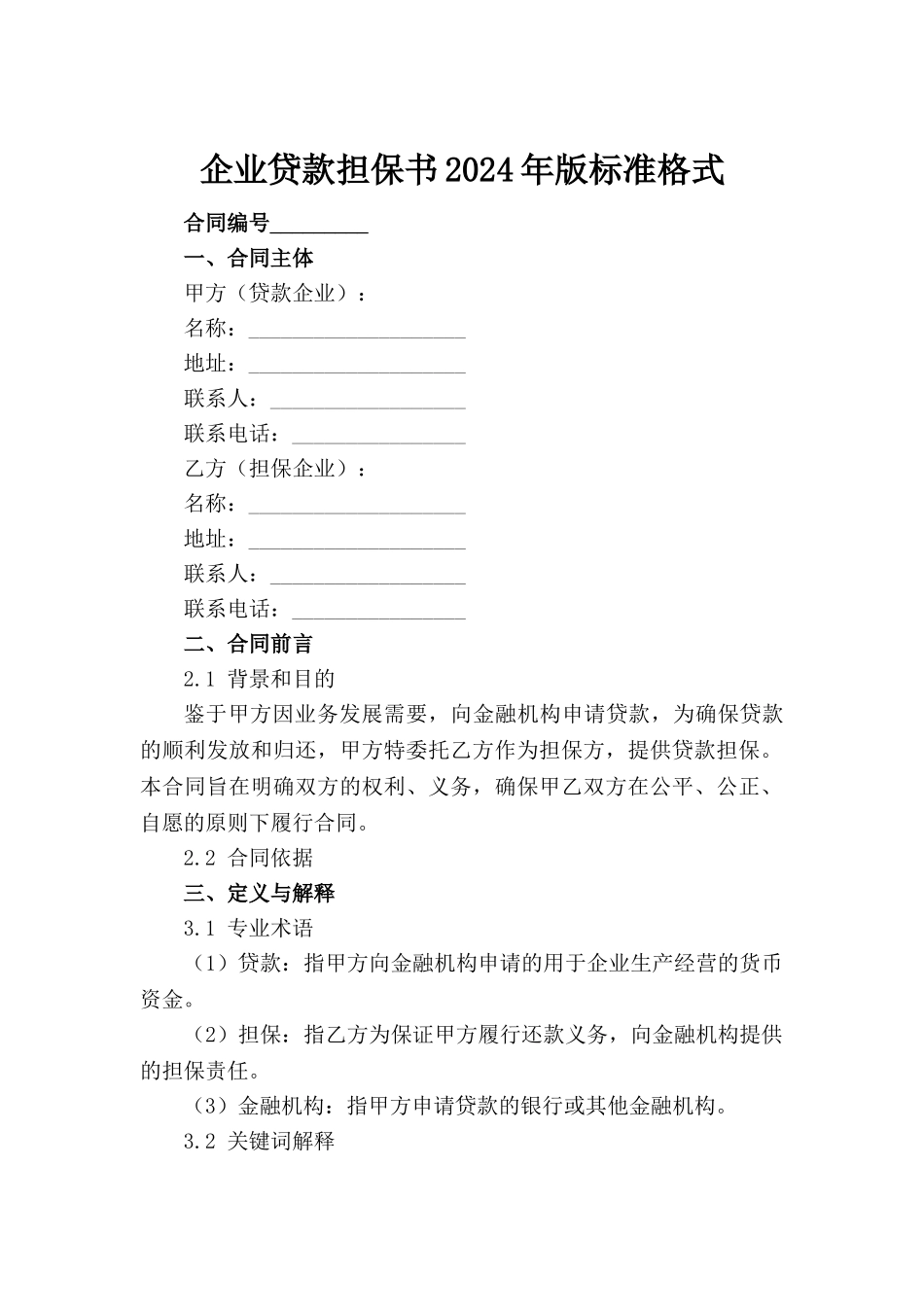 企业贷款担保书2024年版标准格式

合同编号_________

一、合同主体

甲方（贷款企业）：

名称：____________________

地址：____________________

联系人：__________________

联系电话：________________

乙方（担保企业）：

名称：____________________

地址：____________________

联系人：__________________

联系电话：________________

二、合同前言

2.1 背景和目的

鉴于甲方因业务发展需要，向金融机构申请贷款，为确保贷款的顺利发放和归还，甲方特委托乙方作为担保方，提供贷款担保。本合同旨在明确双方的权利、义务，确保甲乙双方在公平、公正、自愿的原则下履行合同。

2.2 合同依据

三、定义与解释

3.1 专业术语

（1）贷款：指甲方向金融机构申请的用于企业生产经营的货币资金。

（2）担保：指乙方为保证甲方履行还款义务，向金融机构提供的担保责任。

（3）金融机构：指甲方申请贷款的银行或其他金融机构。

3.2 关键词解释